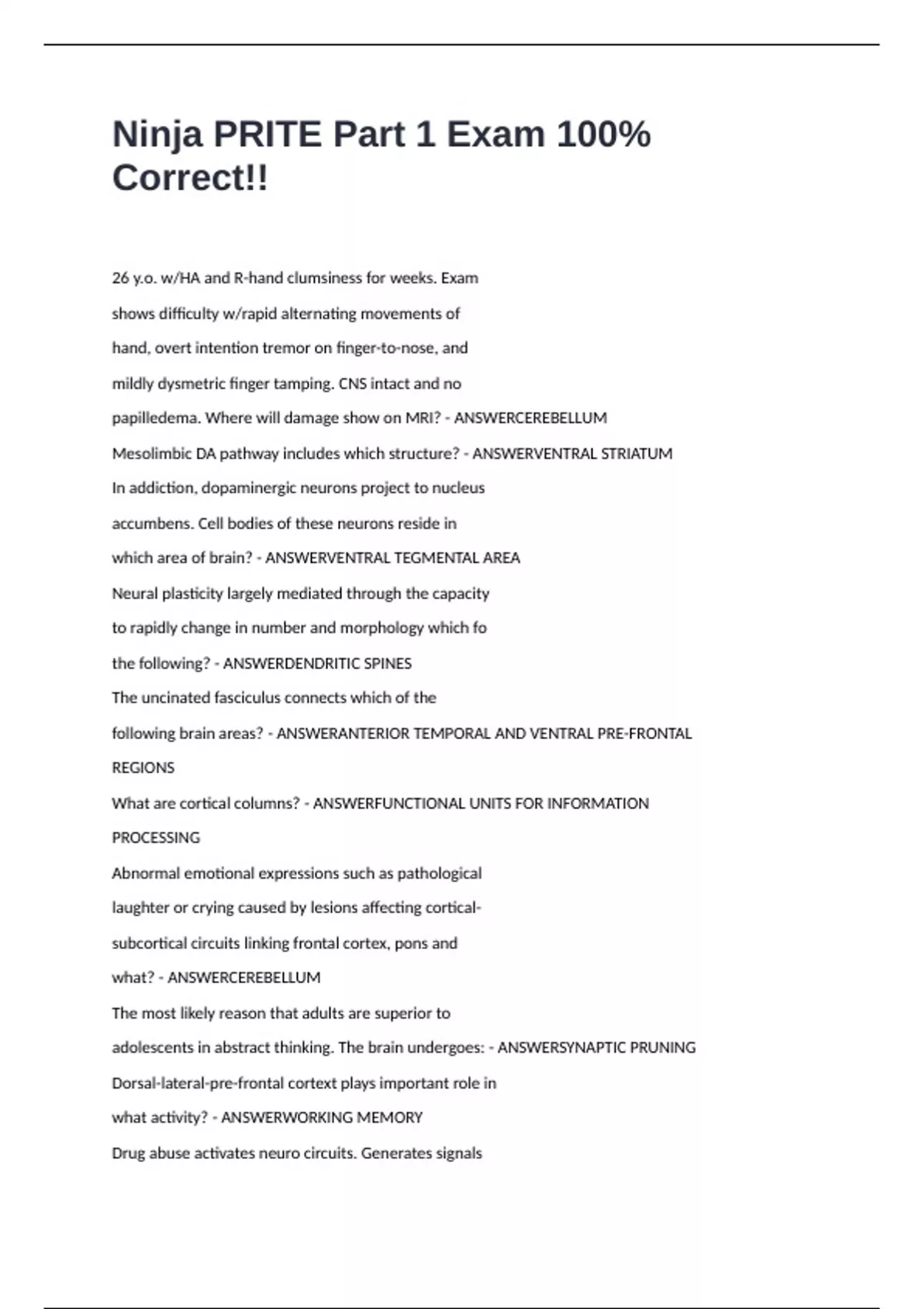 Ninja PRITE Part 1 Exam 100% Correct!!

26 y.o. w/HA and R-hand clumsiness for weeks. Exam shows difficulty w/rapid alternating movements of hand, overt intention tremor on finger-to-nose, and mildly dysmetric finger tamping. CNS intact and no papilledema. Where will damage show on MRI? - ANSWERCEREBELLUM

Mesolimbic DA pathway includes which structure? - ANSWERVENTRAL STRIATUM

In addiction, dopaminergic neurons project to nucleus accumbens. Cell bodies of these neurons reside in which area of brain? - ANSWERVENTRAL TEGMENTAL AREA

Neural plasticity largely mediated through the capacity to rapidly change in number and morphology which fo the following? - ANSWERDENDRITIC SPINES

The uncinated fasciculus connects which of the following brain areas? - ANSWERANTERIOR TEMPORAL AND VENTRAL PRE-FRONTAL REGIONS

What are cortical columns? - ANSWERFUNCTIONAL UNITS FOR INFORMATION PROCESSING

Abnormal emotional expressions such as pathological laughter or crying caused by lesions affecting cortical-subcortical circuits linking frontal cortex, pons and what? - ANSWERCEREBELLUM

The most likely reason that adults are superior to adolescents in abstract thinking. The brain undergoes: - ANSWERSYNAPTIC PRUNING

Dorsal-lateral-pre-frontal cortext plays important role in what activity? - ANSWERWORKING MEMORY

Drug abuse activates neuro circuits. Generates signals